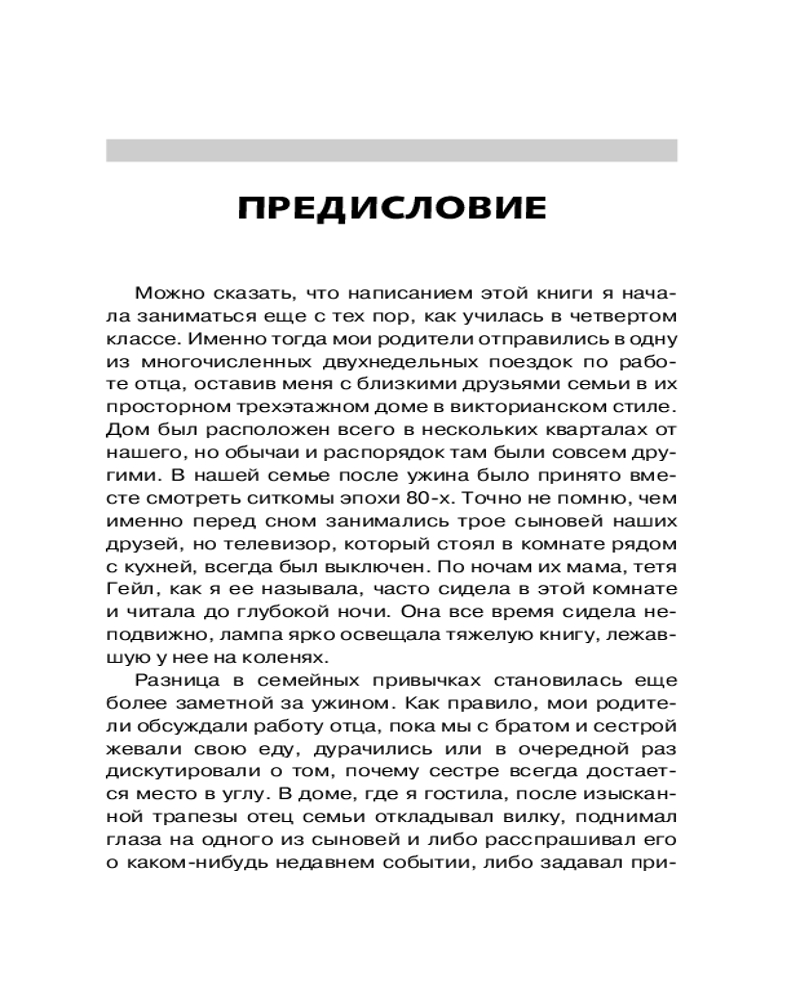 ПРЕДИСЛОВИЕ

Можно сказать, что написанием этой книги я начала заниматься еще с тех пор, как училась в четвертом классе. Именно тогда мои родители отправились в одну из многочисленных двухнедельных поездок по работе отца, оставив меня с близкими друзьями семьи в их просторном трехэтажном доме в викторианском стиле. Дом был расположен всего в нескольких кварталах от нашего, но обычаи и распорядок там были совсем другими. В нашей семье после ужина было принято вместе смотреть ситкомы эпохи 80-х. Точно не помню, чем именно перед сном занимались трое сыновей наших друзей, но телевизор, который стоял в комнате рядом с кухней, всегда был выключен. По ночам их мама, тетя Гейл, как я ее называла, часто сидела в этой комнате и читала до глубокой ночи. Она все время сидела неподвижно, лампа ярко освещала тяжелую книгу, лежавшую у нее на коленях.

Разница в семейных привычках становилась еще более заметной за ужином. Как правило, мои родители обсуждали работу отца, пока мы с братом и сестрой жевали свою еду, дурачились или в очередной раз дискутировали о том, почему сестре всегда достается место в углу. В доме, где я гостила, после изысканной трапезы отец семьи откладывал вилку, поднимал глаза на одного из сыновей и либо расспрашивал его о каком-нибудь недавнем событии, либо задавал при-